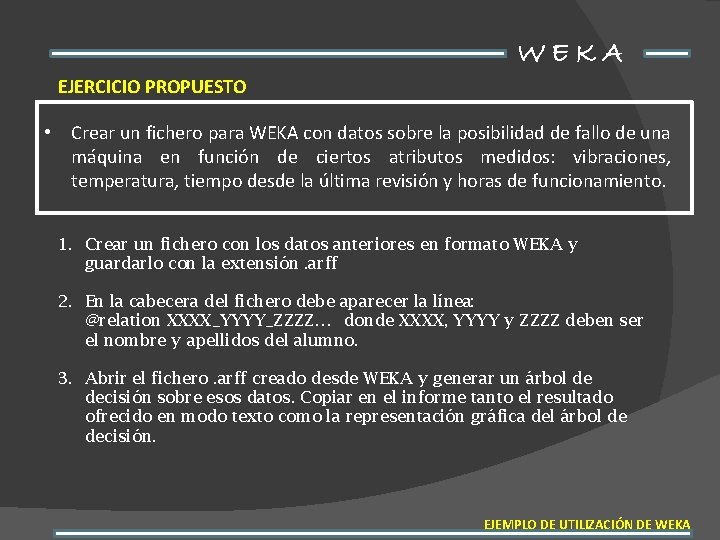 WEKA

EJERCICIO PROPUESTO

• Crear un fichero para WEKA con datos sobre la posibilidad de fallo de una máquina en función de ciertos atributos medidos: vibraciones, temperatura, tiempo desde la última revisión y horas de funcionamiento.

1. Crear un fichero con los datos anteriores en formato WEKA y guardarlo con la extensión .arff

2. En la cabecera del fichero debe aparecer la línea: @relation XXXX_YYYY_ZZZZ… donde XXXX, YYYY y ZZZZ deben ser el nombre y apellidos del alumno.

3. Abrir el fichero .arff creado desde WEKA y generar un árbol de decisión sobre esos datos. Copiar en el informe tanto el resultado ofrecido en modo texto como la representación gráfica del árbol de decisión.

EJEMPLO DE UTILIZACIÓN DE WEKA